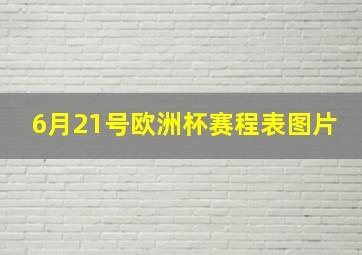 6月21号欧洲杯赛程表图片